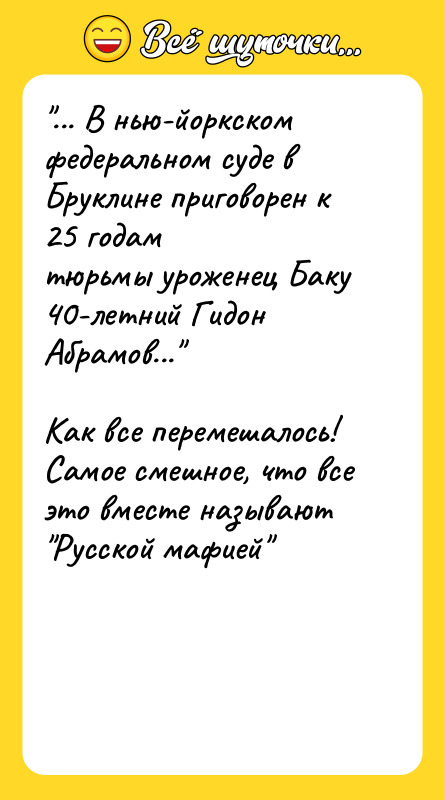 Всё шуточки...

"... В нью-йоркском федеральном суде в Бруклине приговорен к 25 годам тюрьмы уроженец Баку 40-летний Гидон Абрамов..."

Как все перемешалось! Самое смешное, что все это вместе называют "Русской мафией"